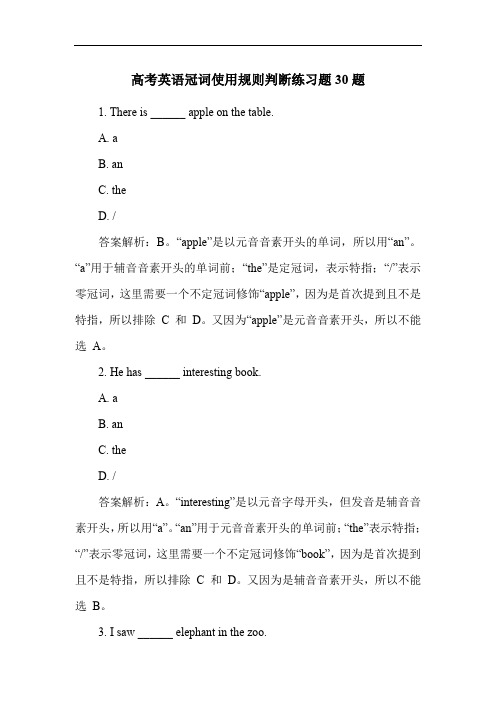 高考英语冠词使用规则判断练习题 30 题

1. There is ______ apple on the table.

A. a

B. an

C. the

D. /

答案解析：B。“apple”是以元音音素开头的单词，所以用“an”。“a”用于辅音音素开头的单词前；“the”是定冠词，表示特指；“/”表示零冠词，这里需要一个不定冠词修饰“apple”，因为是首次提到且不是特指，所以排除 C 和 D。又因为“apple”是元音音素开头，所以不能选 A。

2. He has ______ interesting book.

A. a

B. an

C. the

D. /

答案解析：A。“interesting”是以元音字母开头，但发音是辅音音素开头，所以用“a”。“an”用于元音音素开头的单词前；“the”表示特指；“/”表示零冠词，这里需要一个不定冠词修饰“book”，因为是首次提到且不是特指，所以排除 C 和 D。又因为是辅音音素开头，所以不能选 B。

3. I saw ______ elephant in the zoo.